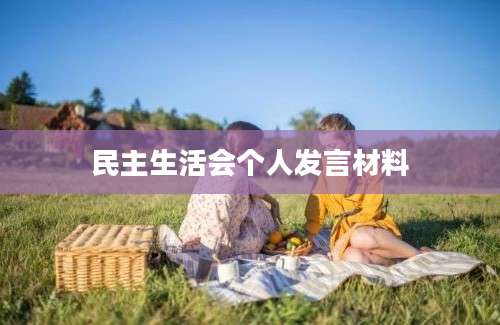 民主生活会个人发言材料